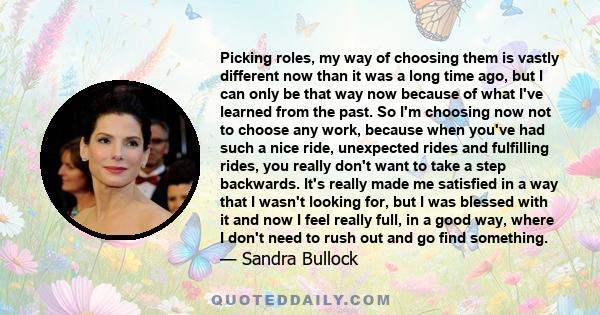 Picking roles, my way of choosing them is vastly different now than it was a long time ago, but I can only be that way now because of what I've learned from the past. So I'm choosing now not to choose any work, because when you've had such a nice ride, unexpected rides and fulfilling rides, you really don't want to take a step backwards. It's really made me satisfied in a way that I wasn't looking for, but I was blessed with it and now I feel really full, in a good way, where I don't need to rush out and go find something.

— Sandra Bullock

QUOTEDDAILY.COM